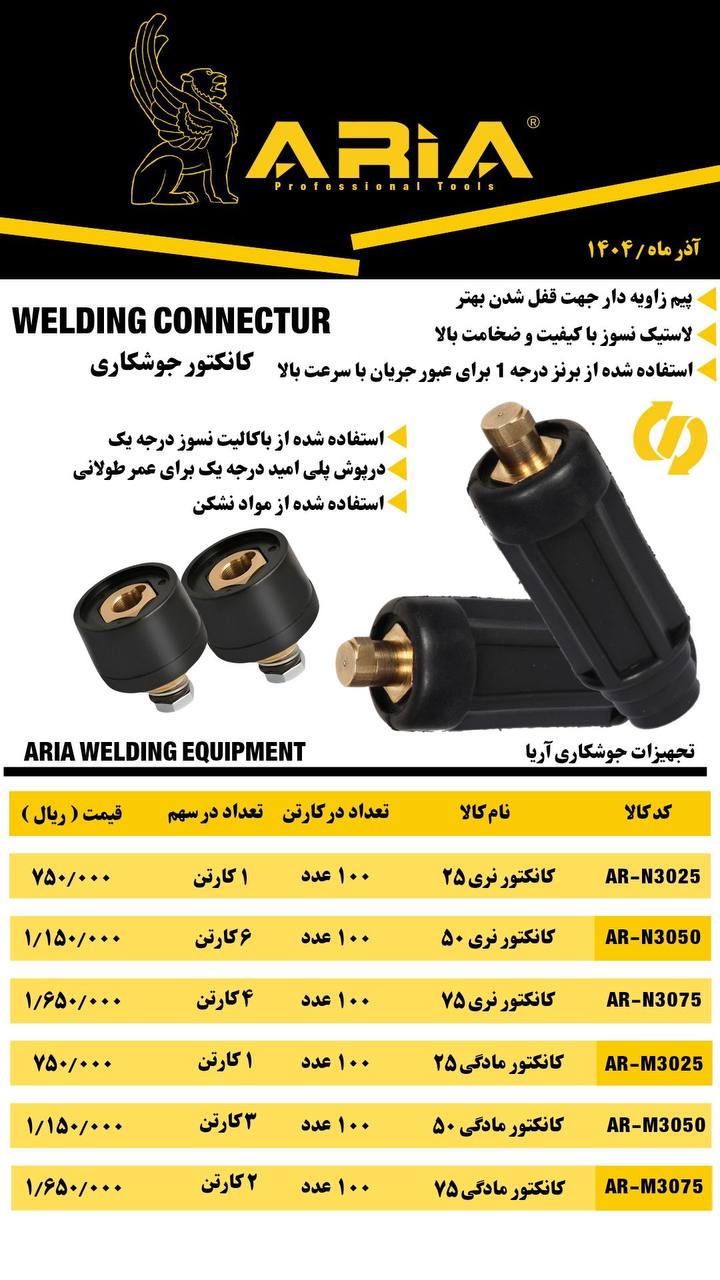 ARIA®
Professional Tools

آذر ماه / ۱۴۰۴

WELDING CONNECTUR
کانکتور جوشکاری

پیم زاویه دار جهت قفل شدن بهتر
لاستیک نسوز با کیفیت و ضخامت بالا
استفاده شده از برنز درجه 1 برای عبور جریان با سرعت بالا

استفاده شده از باکالیت نسوز درجه یک
درپوش پلی امید درجه یک برای عمر طولانی
استفاده شده از مواد نشکن

ARIA WELDING EQUIPMENT
تجهیزات جوشکاری آریا

| کد کالا | نام کالا | تعداد در کارتن | تعداد در سهم | قیمت ( ریال ) |
|---|---|---|---|---|
| AR-N3025 | کانکتور نری ۲۵ | ۱۰۰ عدد | ۱ کارتن | ۷۵۰/۰۰۰ |
| AR-N3050 | کانکتور نری ۵۰ | ۱۰۰ عدد | ۶ کارتن | ۱/۱۵۰/۰۰۰ |
| AR-N3075 | کانکتور نری ۷۵ | ۱۰۰ عدد | ۴ کارتن | ۱/۶۵۰/۰۰۰ |
| AR-M3025 | کانکتور مادگی ۲۵ | ۱۰۰ عدد | ۱ کارتن | ۷۵۰/۰۰۰ |
| AR-M3050 | کانکتور مادگی ۵۰ | ۱۰۰ عدد | ۳ کارتن | ۱/۱۵۰/۰۰۰ |
| AR-M3075 | کانکتور مادگی ۷۵ | ۱۰۰ عدد | ۲ کارتن | ۱/۶۵۰/۰۰۰ |